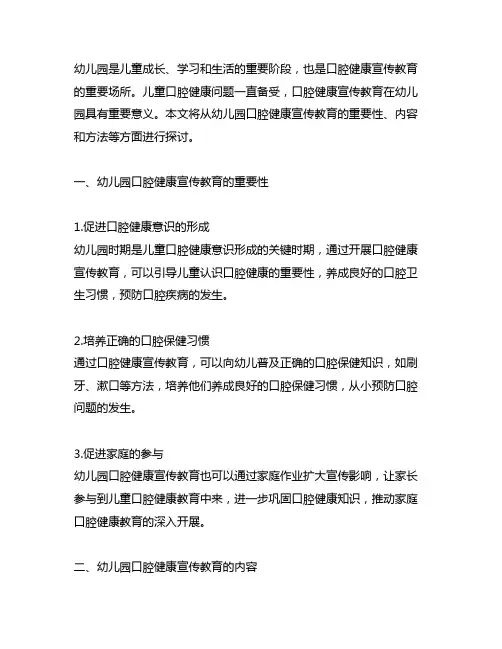 幼儿园是儿童成长、学习和生活的重要阶段，也是口腔健康宣传教育的重要场所。儿童口腔健康问题一直备受，口腔健康宣传教育在幼儿园具有重要意义。本文将从幼儿园口腔健康宣传教育的重要性、内容和方法等方面进行探讨。

一、幼儿园口腔健康宣传教育的重要性

1.促进口腔健康意识的形成
幼儿园时期是儿童口腔健康意识形成的关键时期，通过开展口腔健康宣传教育，可以引导儿童认识口腔健康的重要性，养成良好的口腔卫生习惯，预防口腔疾病的发生。

2.培养正确的口腔保健习惯
通过口腔健康宣传教育，可以向幼儿普及正确的口腔保健知识，如刷牙、漱口等方法，培养他们养成良好的口腔保健习惯，从小预防口腔问题的发生。

3.促进家庭的参与
幼儿园口腔健康宣传教育也可以通过家庭作业扩大宣传影响，让家长参与到儿童口腔健康教育中来，进一步巩固口腔健康知识，推动家庭口腔健康教育的深入开展。

二、幼儿园口腔健康宣传教育的内容